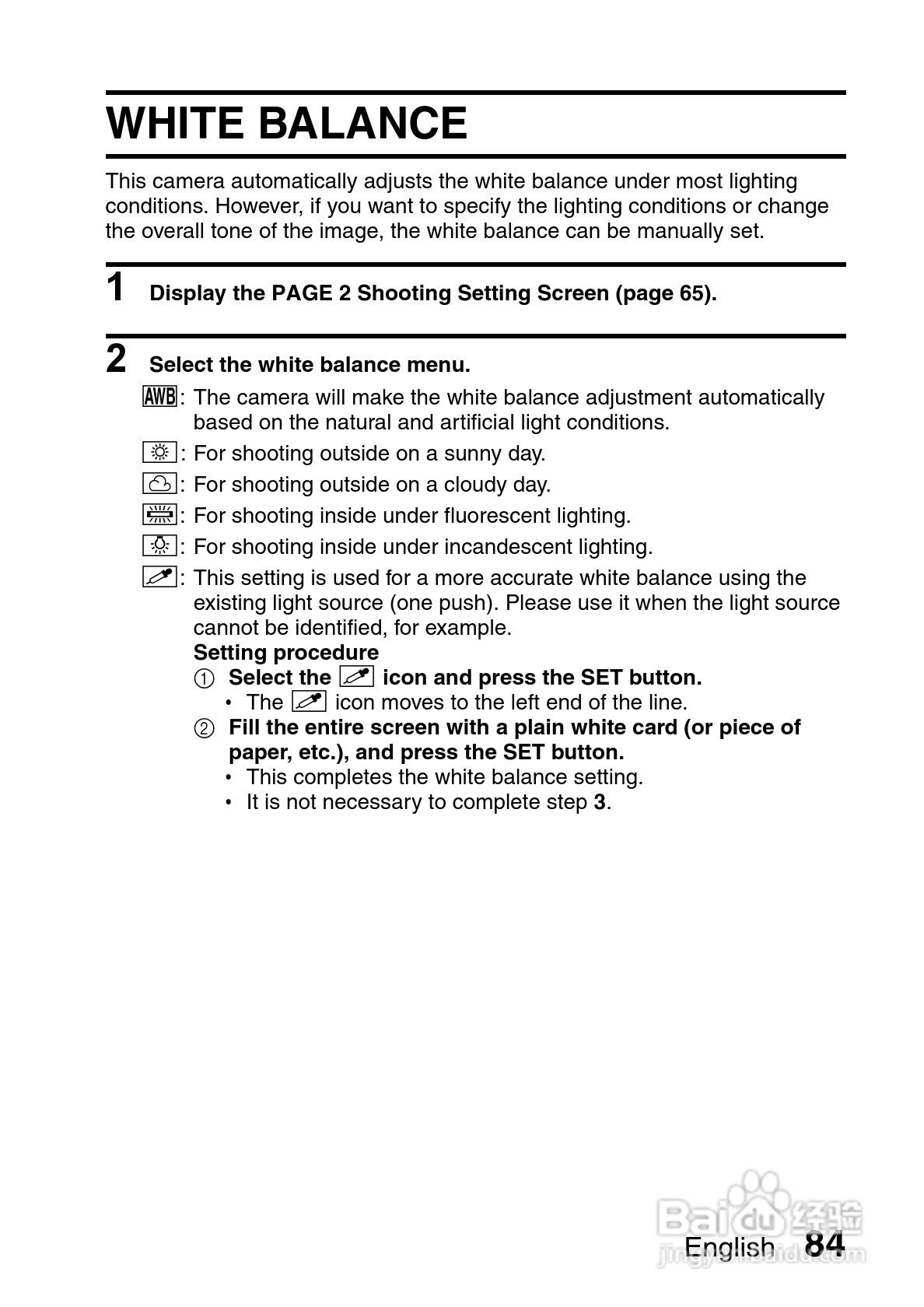 WHITE BALANCE

This camera automatically adjusts the white balance under most lighting conditions. However, if you want to specify the lighting conditions or change the overall tone of the image, the white balance can be manually set.

1 Display the PAGE 2 Shooting Setting Screen (page 65).

2 Select the white balance menu.

AWB: The camera will make the white balance adjustment automatically based on the natural and artificial light conditions.

: For shooting outside on a sunny day.

: For shooting outside on a cloudy day.

: For shooting inside under fluorescent lighting.

: For shooting inside under incandescent lighting.

: This setting is used for a more accurate white balance using the existing light source (one push). Please use it when the light source cannot be identified, for example.

Setting procedure

① Select the icon and press the SET button.

• The icon moves to the left end of the line.

② Fill the entire screen with a plain white card (or piece of paper, etc.), and press the SET button.

• This completes the white balance setting.

• It is not necessary to complete step 3.

Baidu 经验
jingyan.baidu.com

English 84